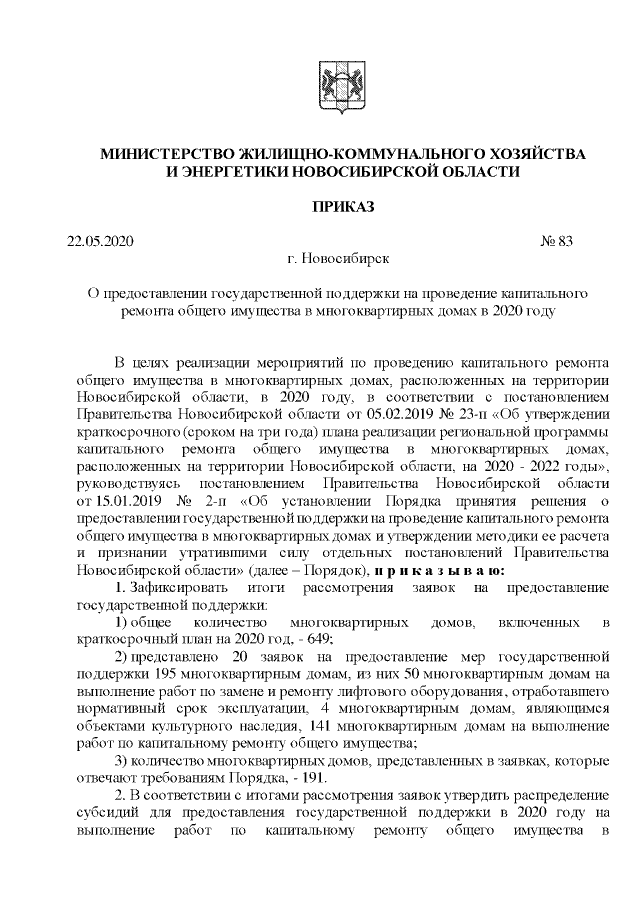 МИНИСТЕРСТВО ЖИЛИЩНО-КОММУНАЛЬНОГО ХОЗЯЙСТВА И ЭНЕРГЕТИКИ НОВОСИБИРСКОЙ ОБЛАСТИ

ПРИКАЗ

22.05.2020 № 83

г. Новосибирск

О предоставлении государственной поддержки на проведение капитального ремонта общего имущества в многоквартирных домах в 2020 году

В целях реализации мероприятий по проведению капитального ремонта общего имущества в многоквартирных домах, расположенных на территории Новосибирской области, в 2020 году, в соответствии с постановлением Правительства Новосибирской области от 05.02.2019 № 23-п «Об утверждении краткосрочного (сроком на три года) плана реализации региональной программы капитального ремонта общего имущества в многоквартирных домах, расположенных на территории Новосибирской области, на 2020 - 2022 годы», руководствуясь постановлением Правительства Новосибирской области от 15.01.2019 № 2-п «Об установлении Порядка принятия решения о предоставлении государственной поддержки на проведение капитального ремонта общего имущества в многоквартирных домах и утверждении методики ее расчета и признании утратившими силу отдельных постановлений Правительства Новосибирской области» (далее – Порядок), п р и к а з ы в а ю:

1. Зафиксировать итоги рассмотрения заявок на предоставление государственной поддержки:

1) общее количество многоквартирных домов, включенных в краткосрочный план на 2020 год, - 649;

2) представлено 20 заявок на предоставление мер государственной поддержки 195 многоквартирным домам, из них 50 многоквартирным домам на выполнение работ по замене и ремонту лифтового оборудования, отработавшего нормативный срок эксплуатации, 4 многоквартирным домам, являющимся объектами культурного наследия, 141 многоквартирным домам на выполнение работ по капитальному ремонту общего имущества;

3) количество многоквартирных домов, представленных в заявках, которые отвечают требованиям Порядка, - 191.

2. В соответствии с итогами рассмотрения заявок утвердить распределение субсидий для предоставления государственной поддержки в 2020 году на выполнение работ по капитальному ремонту общего имущества в